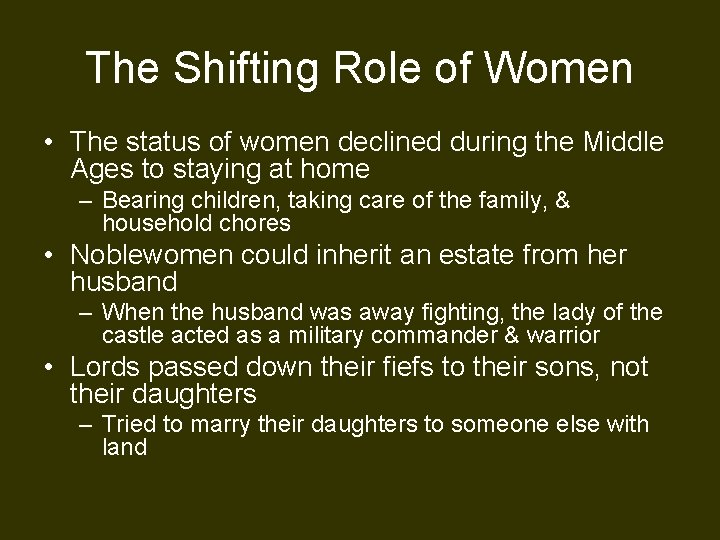 The Shifting Role of Women

• The status of women declined during the Middle Ages to staying at home
 – Bearing children, taking care of the family, & household chores
• Noblewomen could inherit an estate from her husband
 – When the husband was away fighting, the lady of the castle acted as a military commander & warrior
• Lords passed down their fiefs to their sons, not their daughters
 – Tried to marry their daughters to someone else with land